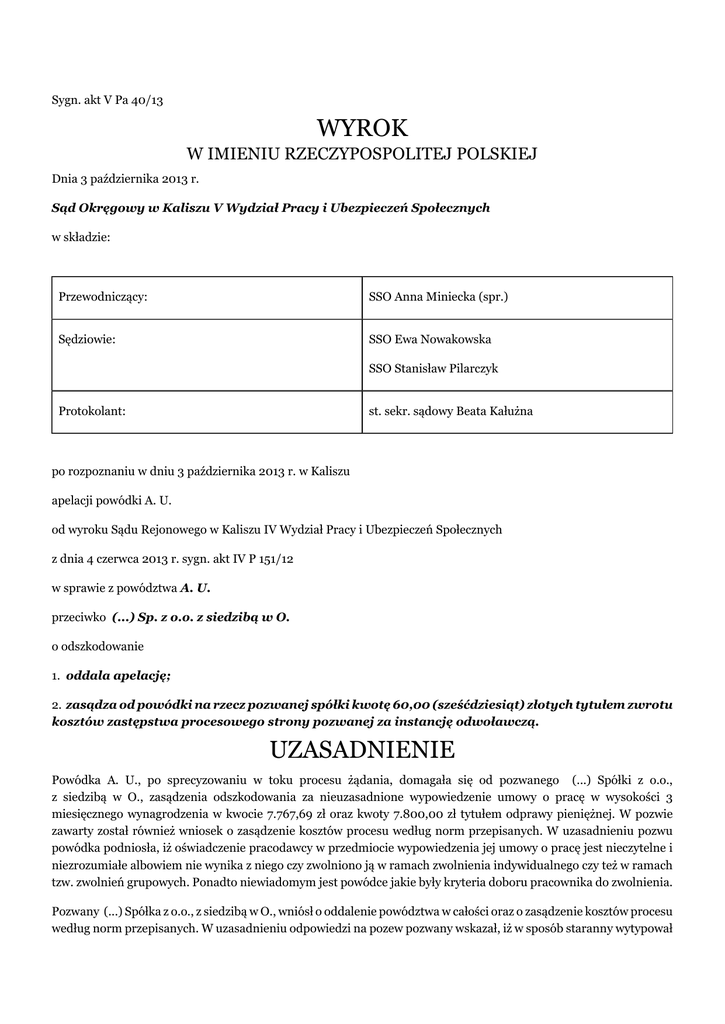 Sygn. akt V Pa 40/13

WYROK
W IMIENIU RZECZYPOSPOLITEJ POLSKIEJ

Dnia 3 października 2013 r.

Sąd Okręgowy w Kaliszu V Wydział Pracy i Ubezpieczeń Społecznych

w składzie:

| Przewodniczący: | SSO Anna Miniecka (spr.) |
|---|---|
| Sędziowie: | SSO Ewa Nowakowska SSO Stanisław Pilarczyk |
| Protokolant: | st. sekr. sądowy Beata Kałużna |

po rozpoznaniu w dniu 3 października 2013 r. w Kaliszu

apelacji powódki A. U.

od wyroku Sądu Rejonowego w Kaliszu IV Wydział Pracy i Ubezpieczeń Społecznych

z dnia 4 czerwca 2013 r. sygn. akt IV P 151/12

w sprawie z powództwa A. U.

przeciwko (...) Sp. z o.o. z siedzibą w O.

o odszkodowanie

1. oddala apelację;

2. zasądza od powódki na rzecz pozwanej spółki kwotę 60,00 (sześćdziesiąt) złotych tytułem zwrotu kosztów zastępstwa procesowego strony pozwanej za instancję odwoławczą.

UZASADNIENIE

Powódka A. U., po sprecyzowaniu w toku procesu żądania, domagała się od pozwanego (...) Spółki z o.o., z siedzibą w O., zasądzenia odszkodowania za nieuzasadnione wypowiedzenie umowy o pracę w wysokości 3 miesięcznego wynagrodzenia w kwocie 7.767,69 zł oraz kwoty 7.800,00 zł tytułem odprawy pieniężnej. W pozwie zawarty został również wniosek o zasądzenie kosztów procesu według norm przepisanych. W uzasadnieniu pozwu powódka podniosła, iż oświadczenie pracodawcy w przedmiocie wypowiedzenia jej umowy o pracę jest nieczytelne i niezrozumiałe albowiem nie wynika z niego czy zwolniono ją w ramach zwolnienia indywidualnego czy też w ramach tzw. zwolnień grupowych. Ponadto niewiadomym jest powódce jakie były kryteria doboru pracownika do zwolnienia.

Pozwany (...) Spółka z o.o., z siedzibą w O., wniósł o oddalenie powództwa w całości oraz o zasądzenie kosztów procesu według norm przepisanych. W uzasadnieniu odpowiedzi na pozew pozwany wskazał, iż w sposób staranny wytypował